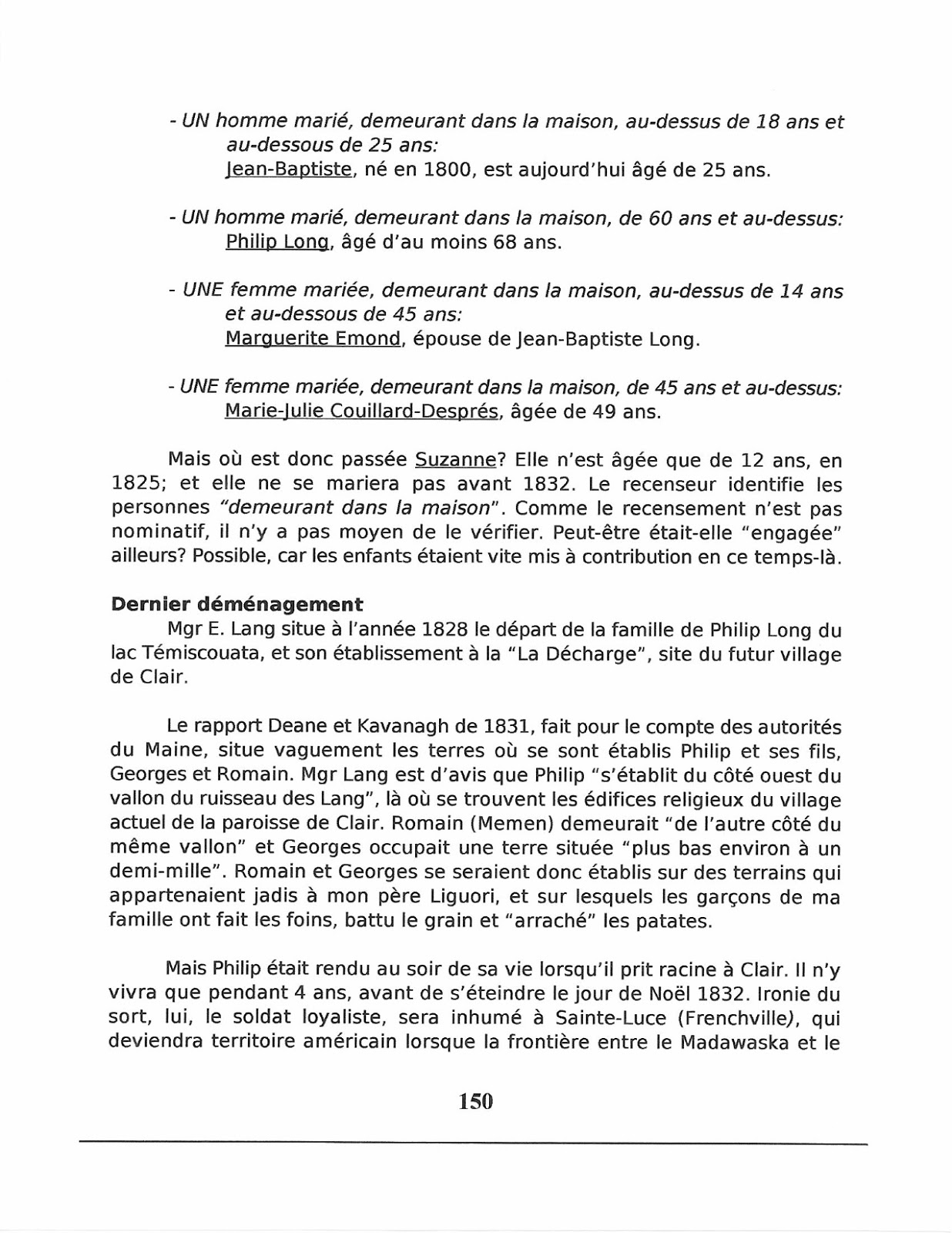 - UN homme marié, demeurant dans la maison, au-dessus de 18 ans et au-dessous de 25 ans:
Jean-Baptiste, né en 1800, est aujourd'hui âgé de 25 ans.

- UN homme marié, demeurant dans la maison, de 60 ans et au-dessus:
Philip Long, âgé d'au moins 68 ans.

- UNE femme mariée, demeurant dans la maison, au-dessus de 14 ans et au-dessous de 45 ans:
Marguerite Emond, épouse de Jean-Baptiste Long.

- UNE femme mariée, demeurant dans la maison, de 45 ans et au-dessus:
Marie-Julie Couillard-Després, âgée de 49 ans.

Mais où est donc passée Suzanne? Elle n'est âgée que de 12 ans, en 1825; et elle ne se mariera pas avant 1832. Le recenseur identifie les personnes "demeurant dans la maison". Comme le recensement n'est pas nominatif, il n'y a pas moyen de le vérifier. Peut-être était-elle "engagée" ailleurs? Possible, car les enfants étaient vite mis à contribution en ce temps-là.

Dernier déménagement
Mgr E. Lang situe à l'année 1828 le départ de la famille de Philip Long du lac Témiscouata, et son établissement à la "La Décharge", site du futur village de Clair.

Le rapport Deane et Kavanagh de 1831, fait pour le compte des autorités du Maine, situe vaguement les terres où se sont établis Philip et ses fils, Georges et Romain. Mgr Lang est d'avis que Philip "s'établit du côté ouest du vallon du ruisseau des Lang", là où se trouvent les édifices religieux du village actuel de la paroisse de Clair. Romain (Memen) demeurait "de l'autre côté du même vallon" et Georges occupait une terre située "plus bas environ à un demi-mille". Romain et Georges se seraient donc établis sur des terrains qui appartenaient jadis à mon père Liguori, et sur lesquels les garçons de ma famille ont fait les foins, battu le grain et "arraché" les patates.

Mais Philip était rendu au soir de sa vie lorsqu'il prit racine à Clair. Il n'y vivra que pendant 4 ans, avant de s'éteindre le jour de Noël 1832. Ironie du sort, lui, le soldat loyaliste, sera inhumé à Sainte-Luce (Frenchville), qui deviendra territoire américain lorsque la frontière entre le Madawaska et le

150